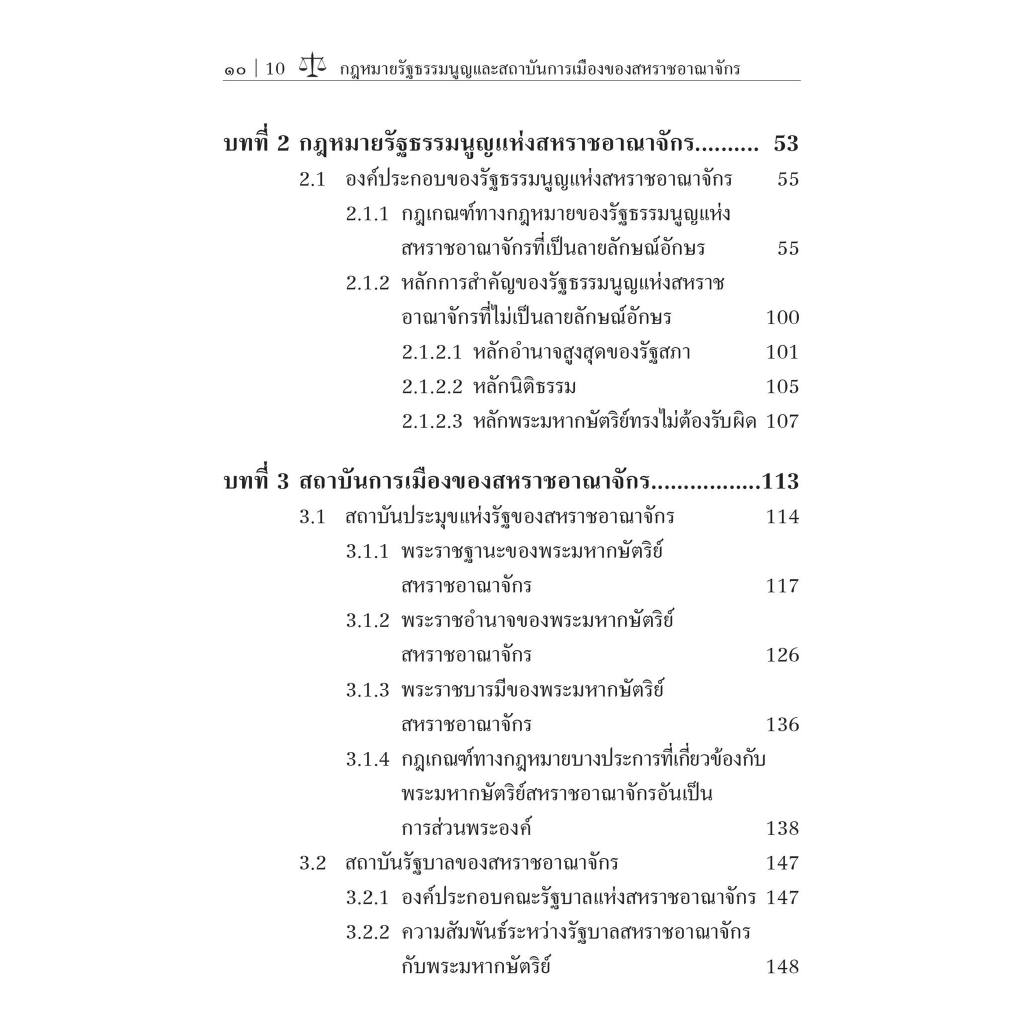 ๑๐ | 10 กฎหมายรัฐธรรมนูญและสถาบันการเมืองของสหราชอาณาจักร

บทที่ 2 กฎหมายรัฐธรรมนูญแห่งสหราชอาณาจักร.......... 53

2.1 องค์ประกอบของรัฐธรรมนูญแห่งสหราชอาณาจักร 55

2.1.1 กฎเกณฑ์ทางกฎหมายของรัฐธรรมนูญแห่งสหราชอาณาจักรที่เป็นลายลักษณ์อักษร 55

2.1.2 หลักการสำคัญของรัฐธรรมนูญแห่งสหราชอาณาจักรที่ไม่เป็นลายลักษณ์อักษร 100

2.1.2.1 หลักอำนาจสูงสุดของรัฐสภา 101

2.1.2.2 หลักนิติธรรม 105

2.1.2.3 หลักพระมหากษัตริย์ทรงไม่ต้องรับผิด 107

บทที่ 3 สถาบันการเมืองของสหราชอาณาจักร................113

3.1 สถาบันประมุขแห่งรัฐของสหราชอาณาจักร 114

3.1.1 พระราชฐานะของพระมหากษัตริย์สหราชอาณาจักร 117

3.1.2 พระราชอำนาจของพระมหากษัตริย์สหราชอาณาจักร 126

3.1.3 พระราชบารมีของพระมหากษัตริย์สหราชอาณาจักร 136

3.1.4 กฎเกณฑ์ทางกฎหมายบางประการที่เกี่ยวข้องกับพระมหากษัตริย์สหราชอาณาจักรอันเป็นการส่วนพระองค์ 138

3.2 สถาบันรัฐบาลของสหราชอาณาจักร 147

3.2.1 องค์ประกอบคณะรัฐบาลแห่งสหราชอาณาจักร 147

3.2.2 ความสัมพันธ์ระหว่างรัฐบาลสหราชอาณาจักรกับพระมหากษัตริย์ 148